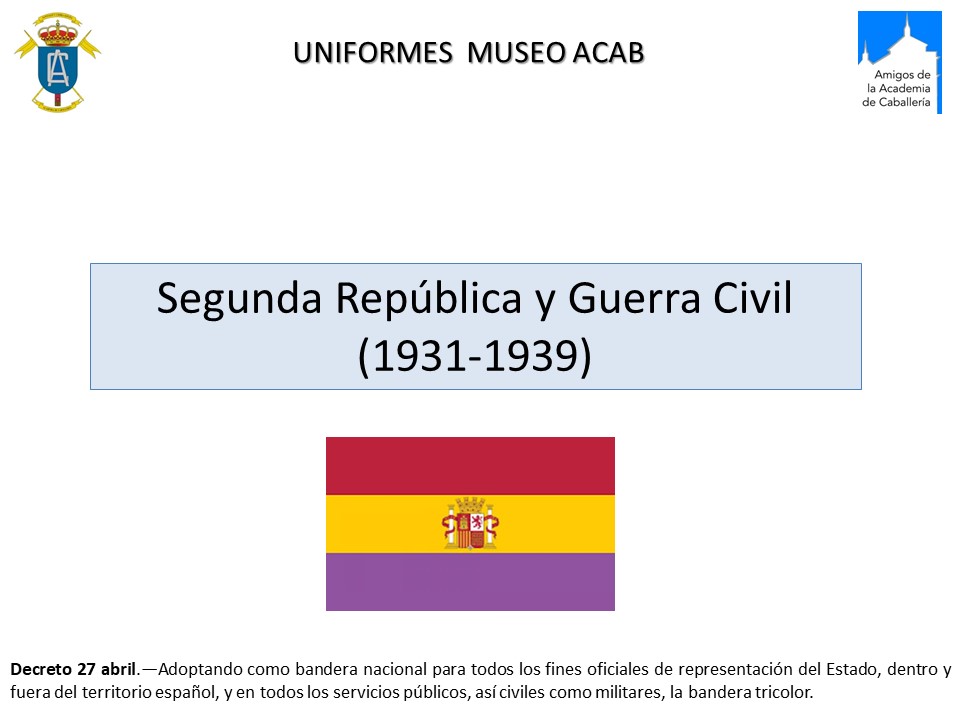 UNIFORMES MUSEO ACAB

Amigos de
la Academia
de Caballería

Segunda República y Guerra Civil
(1931-1939)

Decreto 27 abril.—Adoptando como bandera nacional para todos los fines oficiales de representación del Estado, dentro y fuera del territorio español, y en todos los servicios públicos, así civiles como militares, la bandera tricolor.